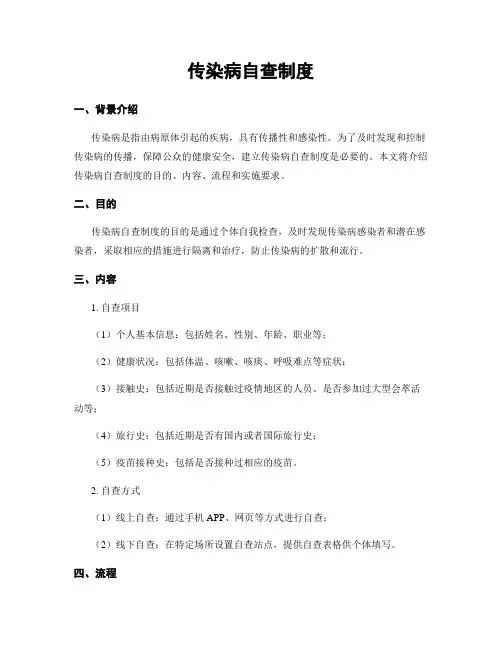 传染病自查制度

一、背景介绍

传染病是指由病原体引起的疾病，具有传播性和感染性。为了及时发现和控制传染病的传播，保障公众的健康安全，建立传染病自查制度是必要的。本文将介绍传染病自查制度的目的、内容、流程和实施要求。

二、目的

传染病自查制度的目的是通过个体自我检查，及时发现传染病感染者和潜在感染者，采取相应的措施进行隔离和治疗，防止传染病的扩散和流行。

三、内容

1. 自查项目

（1）个人基本信息：包括姓名、性别、年龄、职业等；

（2）健康状况：包括体温、咳嗽、咳痰、呼吸难点等症状；

（3）接触史：包括近期是否接触过疫情地区的人员、是否参加过大型会萃活动等；

（4）旅行史：包括近期是否有国内或者国际旅行史；

（5）疫苗接种史：包括是否接种过相应的疫苗。

2. 自查方式

（1）线上自查：通过手机 APP、网页等方式进行自查；

（2）线下自查：在特定场所设置自查站点，提供自查表格供个体填写。

四、流程